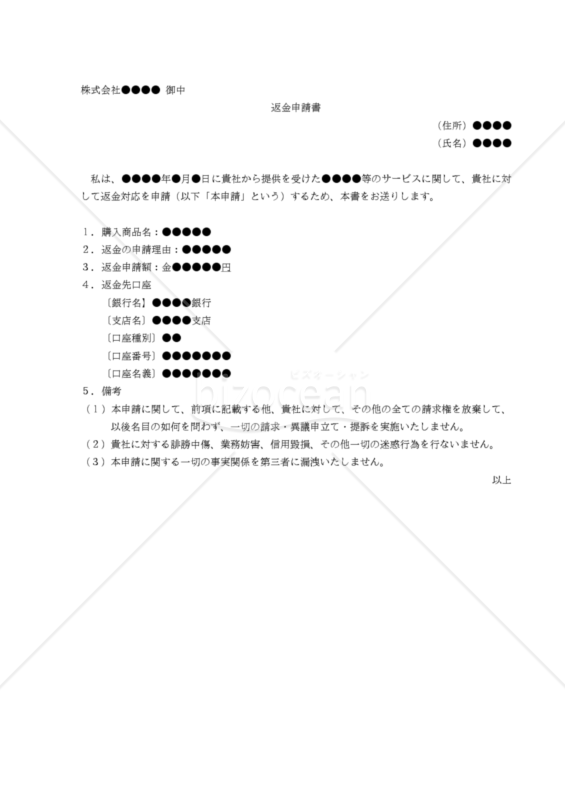 株式会社●●●● 御中

返金申請書

（住所）●●●●
（氏名）●●●●

私は、●●●●年●月●日に貴社から提供を受けた●●●●等のサービスに関して、貴社に対して返金対応を申請（以下「本申請」という）するため、本書をお送りします。

1．購入商品名：●●●●●
2．返金の申請理由：●●●●●
3．返金申請額：金●●●●●円
4．返金先口座
〔銀行名〕●●●●銀行
〔支店名〕●●●●支店
〔口座種別〕●●
〔口座番号〕●●●●●●●
〔口座名義〕●●●●●●●
5．備考
（1）本申請に関して、前項に記載する他、貴社に対して、その他の全ての請求権を放棄して、以後名目の如何を問わず、一切の請求・異議申立て・提訴を実施いたしません。
（2）貴社に対する誹謗中傷、業務妨害、信用毀損、その他一切の迷惑行為を行ないません。
（3）本申請に関する一切の事実関係を第三者に漏洩いたしません。

以上

ビズオーシャン
bizocean